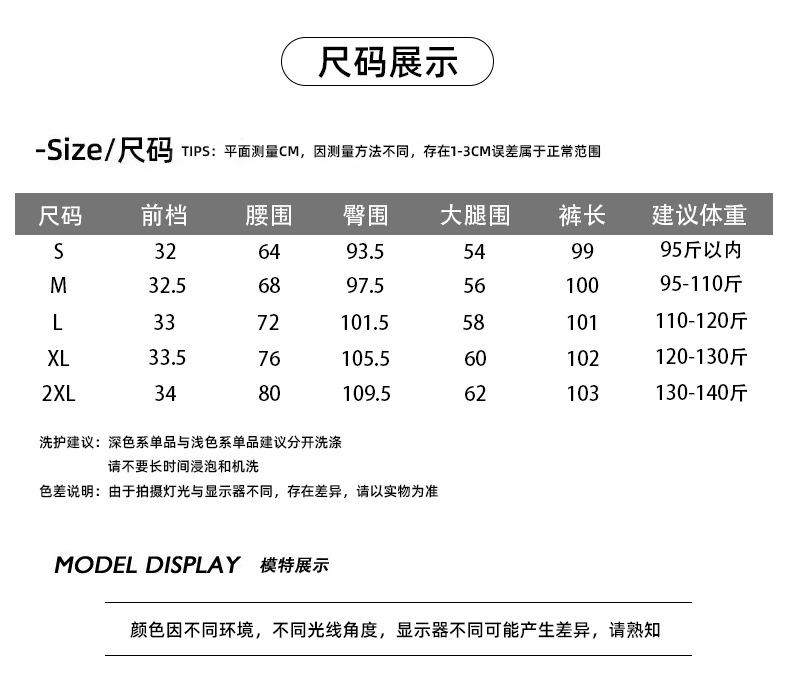 尺码展示

-Size/尺码 TIPS：平面测量CM，因测量方法不同，存在1-3CM误差属于正常范围

| 尺码 | 前档 | 腰围 | 臀围 | 大腿围 | 裤长 | 建议体重 |
|---|---|---|---|---|---|---|
| S | 32 | 64 | 93.5 | 54 | 99 | 95斤以内 |
| M | 32.5 | 68 | 97.5 | 56 | 100 | 95-110斤 |
| L | 33 | 72 | 101.5 | 58 | 101 | 110-120斤 |
| XL | 33.5 | 76 | 105.5 | 60 | 102 | 120-130斤 |
| 2XL | 34 | 80 | 109.5 | 62 | 103 | 130-140斤 |

洗护建议：深色系单品与浅色系单品建议分开洗涤
请不要长时间浸泡和机洗
色差说明：由于拍摄灯光与显示器不同，存在差异，请以实物为准

MODEL DISPLAY 模特展示

颜色因不同环境，不同光线角度，显示器不同可能产生差异，请熟知